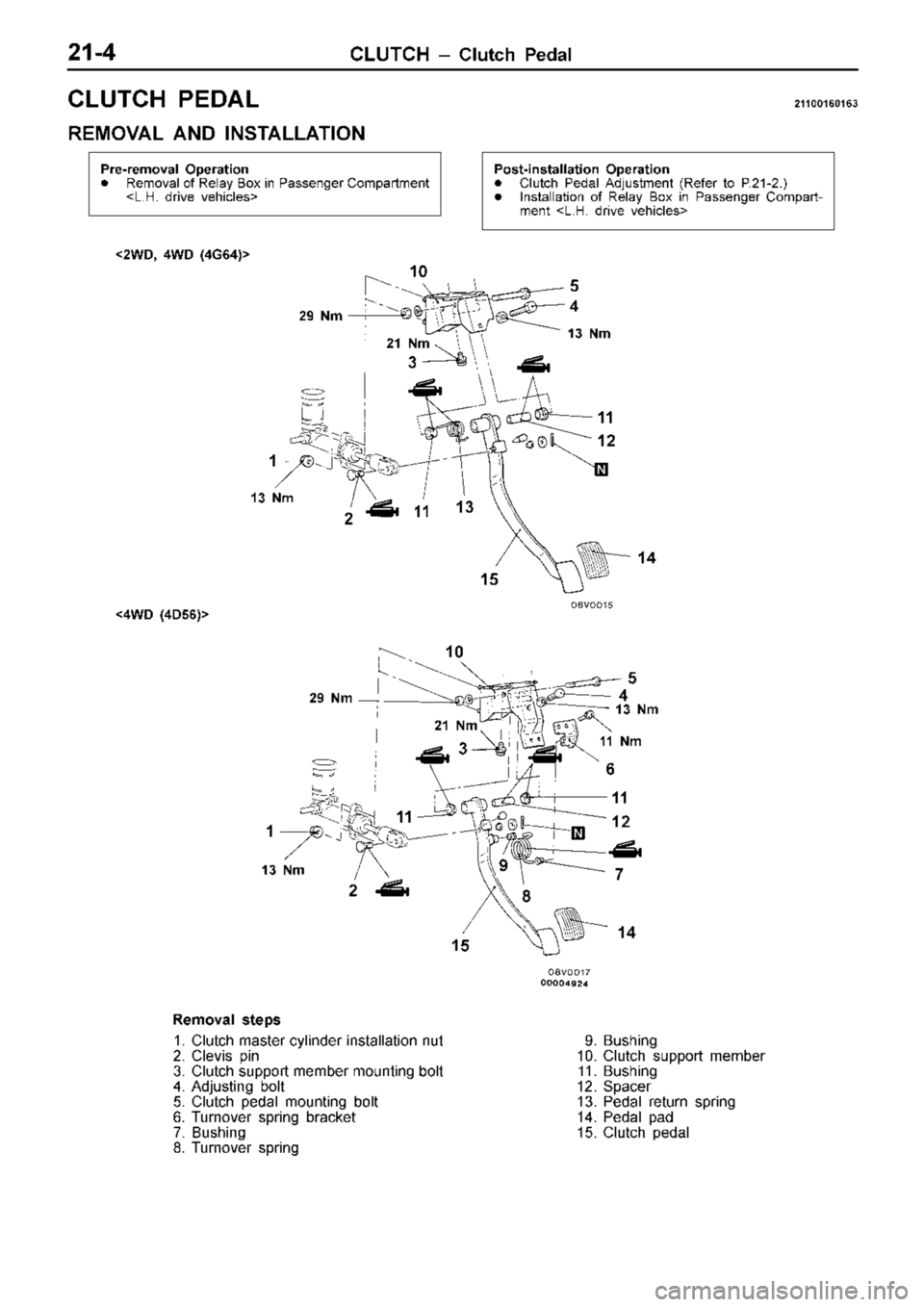 21-4 CLUTCH – Clutch Pedal

CLUTCH PEDAL 21100160163

REMOVAL AND INSTALLATION

Pre-removal Operation
● Removal of Relay Box in Passenger Compartment <L.H. drive vehicles>

Post-installation Operation
● Clutch Pedal Adjustment (Refer to P.21-2.)
● Installation of Relay Box in Passenger Compartment <L.H. drive vehicles>

<2WD, 4WD (4G64)>

10
5
4
29 Nm
13 Nm
21 Nm
3
11
12
N
1
13 Nm
2
11
13
14
15
06V0015

<4WD (4D56)>

10
5
4
29 Nm
13 Nm
21 Nm
11 Nm
3
6
11
11
12
1
N
13 Nm
9
7
2
8
14
15
06V0017
00004924

Removal steps
1. Clutch master cylinder installation nut
2. Clevis pin
3. Clutch support member mounting bolt
4. Adjusting bolt
5. Clutch pedal mounting bolt
6. Turnover spring bracket
7. Bushing
8. Turnover spring
9. Bushing
10. Clutch support member
11. Bushing
12. Spacer
13. Pedal return spring
14. Pedal pad
15. Clutch pedal

carmanualsonline.info